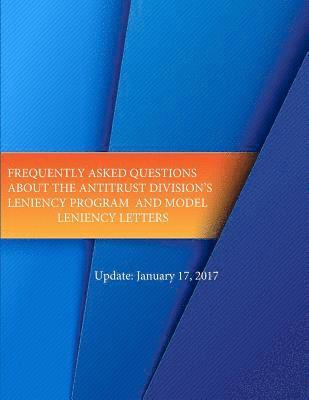 FREQUENTLY ASKED QUESTIONS ABOUT THE ANTITRUST DIVISION'S LENIENCY PROGRAM AND MODEL LENIENCY LETTERS

Update: January 17, 2017